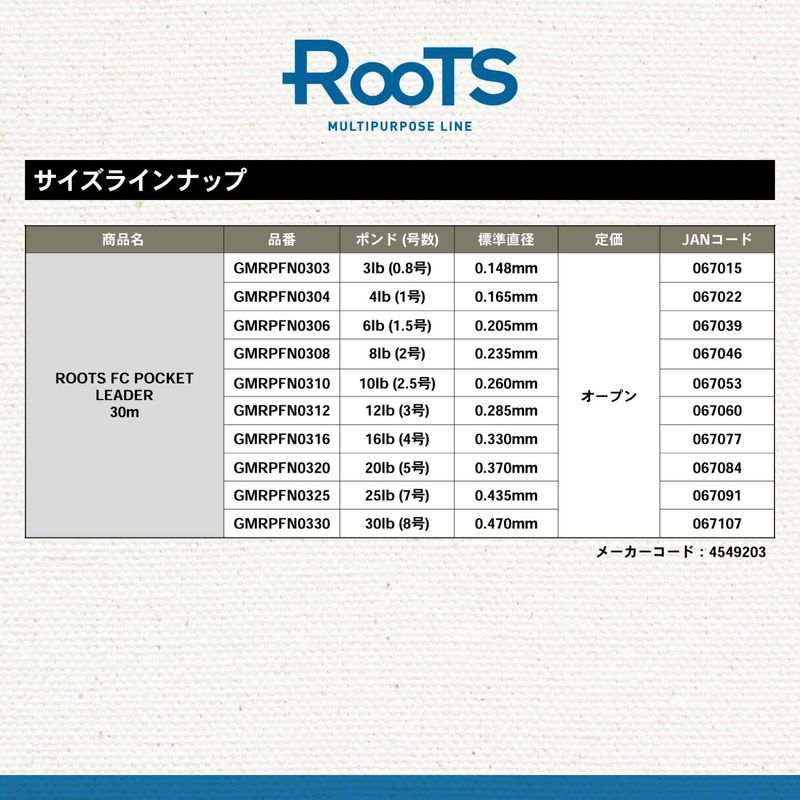 RooTS
MULTIPURPOSE LINE

サイズラインナップ

| 商品名 | 品番 | ポンド (号数) | 標準直径 | 定価 | JANコード |
|---|---|---|---|---|---|
| ROOTS FC POCKET LEADER 30m | GMRPFN0303 | 3lb (0.8号) | 0.148mm | オープン | 067015 |
| | GMRPFN0304 | 4lb (1号) | 0.165mm | | 067022 |
| | GMRPFN0306 | 6lb (1.5号) | 0.205mm | | 067039 |
| | GMRPFN0308 | 8lb (2号) | 0.235mm | | 067046 |
| | GMRPFN0310 | 10lb (2.5号) | 0.260mm | | 067053 |
| | GMRPFN0312 | 12lb (3号) | 0.285mm | | 067060 |
| | GMRPFN0316 | 16lb (4号) | 0.330mm | | 067077 |
| | GMRPFN0320 | 20lb (5号) | 0.370mm | | 067084 |
| | GMRPFN0325 | 25lb (7号) | 0.435mm | | 067091 |
| | GMRPFN0330 | 30lb (8号) | 0.470mm | | 067107 |

メーカーコード：4549203